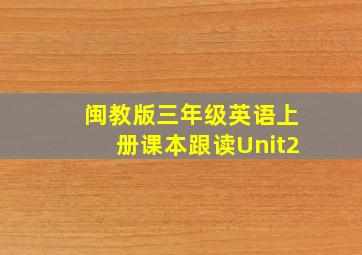 闽教版三年级英语上册课本跟读Unit2